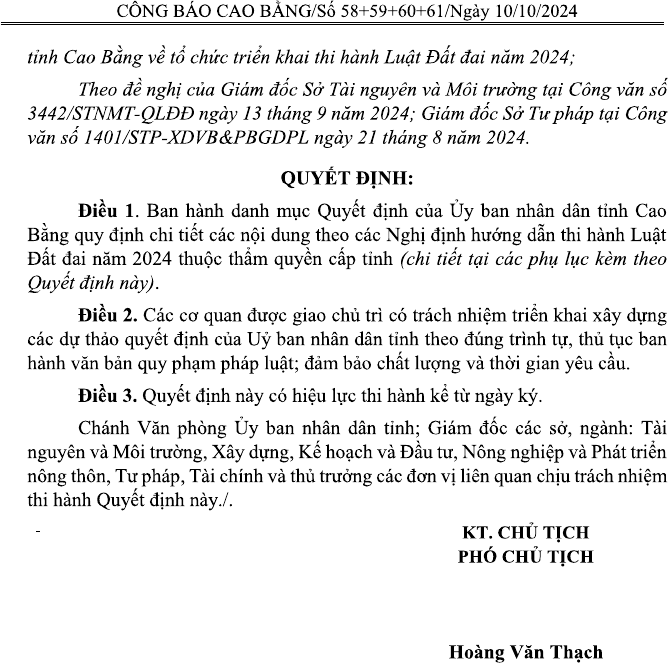 CÔNG BÁO CAO BẰNG/Số 58+59+60+61/Ngày 10/10/2024

tỉnh Cao Bằng về tổ chức triển khai thi hành Luật Đất đai năm 2024;

Theo đề nghị của Giám đốc Sở Tài nguyên và Môi trường tại Công văn số 3442/STNMT-QLĐĐ ngày 13 tháng 9 năm 2024; Giám đốc Sở Tư pháp tại Công văn số 1401/STP-XDVB&PBGDPL ngày 21 tháng 8 năm 2024.

QUYẾT ĐỊNH:

Điều 1. Ban hành danh mục Quyết định của Ủy ban nhân dân tỉnh Cao Bằng quy định chi tiết các nội dung theo các Nghị định hướng dẫn thi hành Luật Đất đai năm 2024 thuộc thẩm quyền cấp tỉnh (chi tiết tại các phụ lục kèm theo Quyết định này).

Điều 2. Các cơ quan được giao chủ trì có trách nhiệm triển khai xây dựng các dự thảo quyết định của Uỷ ban nhân dân tỉnh theo đúng trình tự, thủ tục ban hành văn bản quy phạm pháp luật; đảm bảo chất lượng và thời gian yêu cầu.

Điều 3. Quyết định này có hiệu lực thi hành kể từ ngày ký.

Chánh Văn phòng Ủy ban nhân dân tỉnh; Giám đốc các sở, ngành: Tài nguyên và Môi trường, Xây dựng, Kế hoạch và Đầu tư, Nông nghiệp và Phát triển nông thôn, Tư pháp, Tài chính và thủ trưởng các đơn vị liên quan chịu trách nhiệm thi hành Quyết định này./.

-

KT. CHỦ TỊCH
PHÓ CHỦ TỊCH

Hoàng Văn Thạch